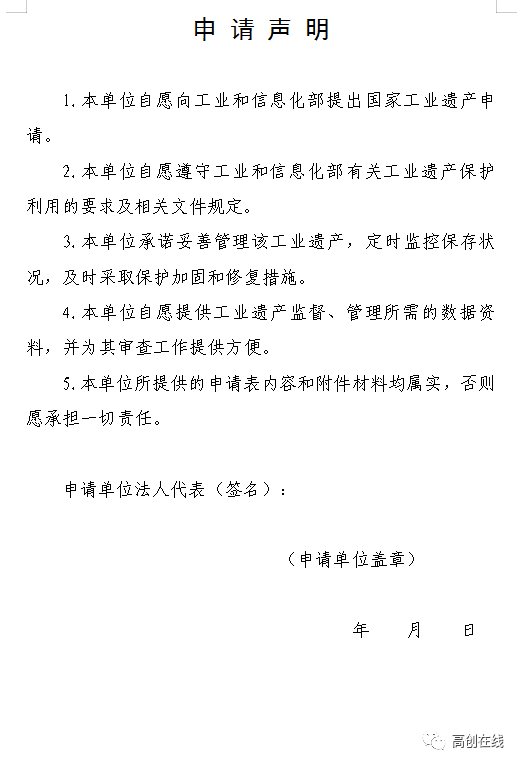 申请声明

1. 本单位自愿向工业和信息化部提出国家工业遗产申请。

2. 本单位自愿遵守工业和信息化部有关工业遗产保护利用的要求及相关文件规定。

3. 本单位承诺妥善管理该工业遗产，定时监控保存状况，及时采取保护加固和修复措施。

4. 本单位自愿提供工业遗产监督、管理所需的数据资料，并为其审查工作提供方便。

5. 本单位所提供的申请表内容和附件材料均属实，否则愿承担一切责任。

申请单位法人代表（签名）：

（申请单位盖章）

年　月　日

高创在线